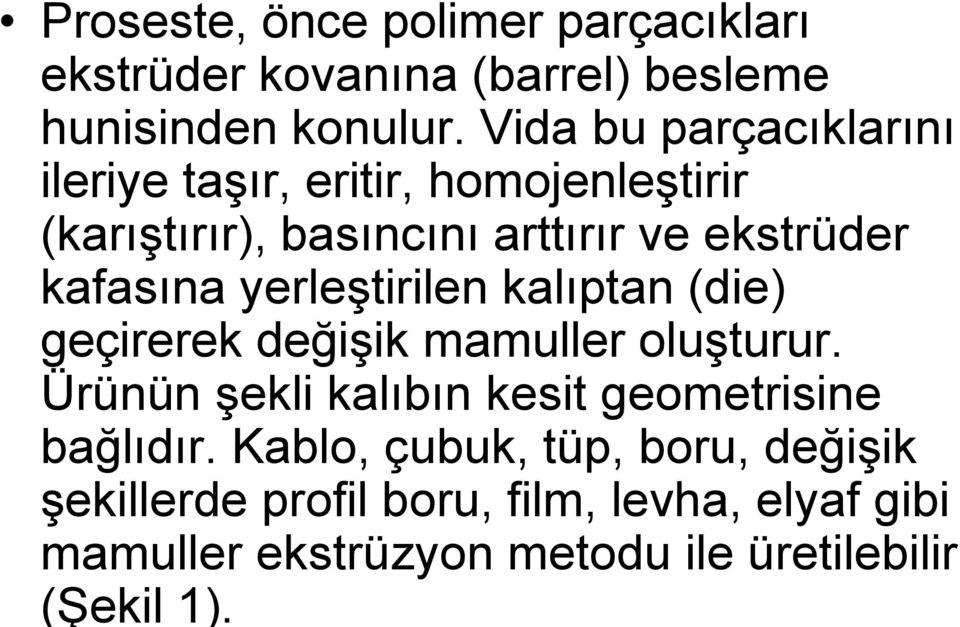 • Proseste, önce polimer parçacıkları ekstrüder kovanına (barrel) besleme hunisinden konulur. Vida bu parçacıklarını ileriye taşır, eritir, homojenleştirir (karıştırır), basıncını arttırır ve ekstrüder kafasına yerleştirilen kalıptan (die) geçirerek değişik mamuller oluşturur. Ürünün şekli kalıbın kesit geometrisine bağlıdır. Kablo, çubuk, tüp, boru, değişik şekillerde profil boru, film, levha, elyaf gibi mamuller ekstrüzyon metodu ile üretilebilir (Şekil 1).